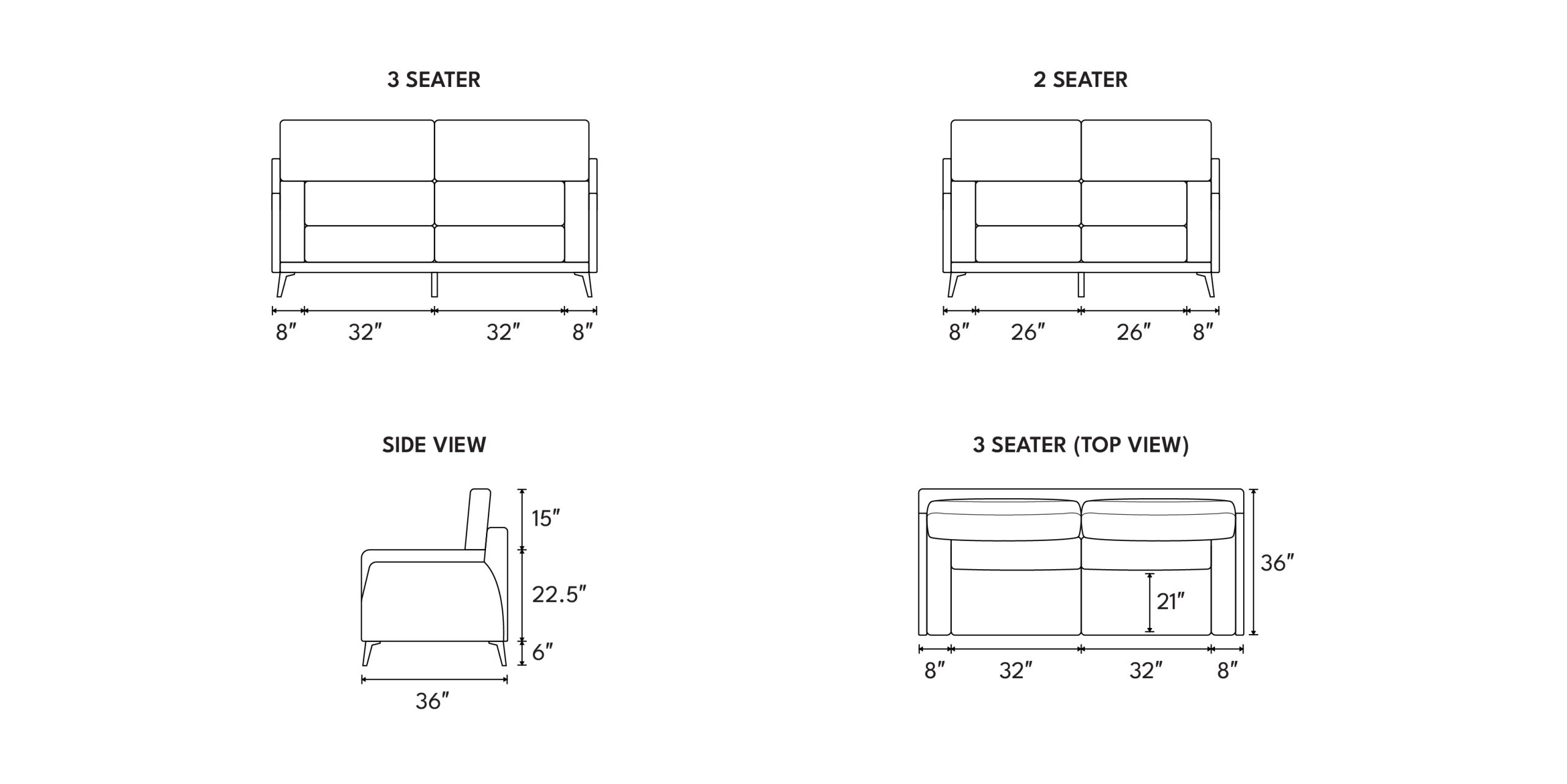 3 SEATER

8″ 32″ 32″ 8″

2 SEATER

8″ 26″ 26″ 8″

SIDE VIEW

15″
22.5″
6″
36″

3 SEATER (TOP VIEW)

36″
21″
8″ 32″ 32″ 8″